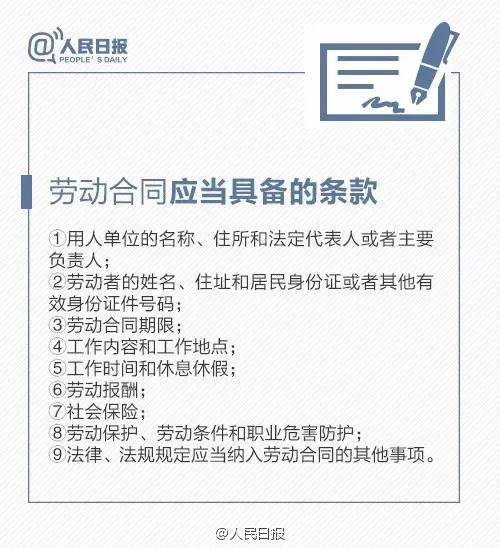 @人民日报
PEOPLE' S DAILY

劳动合同应当具备的条款

①用人单位的名称、住所和法定代表人或者主要负责人；
②劳动者的姓名、住址和居民身份证或者其他有效身份证件号码；
③劳动合同期限；
④工作内容和工作地点；
⑤工作时间和休息休假；
⑥劳动报酬；
⑦社会保险；
⑧劳动保护、劳动条件和职业危害防护；
⑨法律、法规规定应当纳入劳动合同的其他事项。

@人民日报